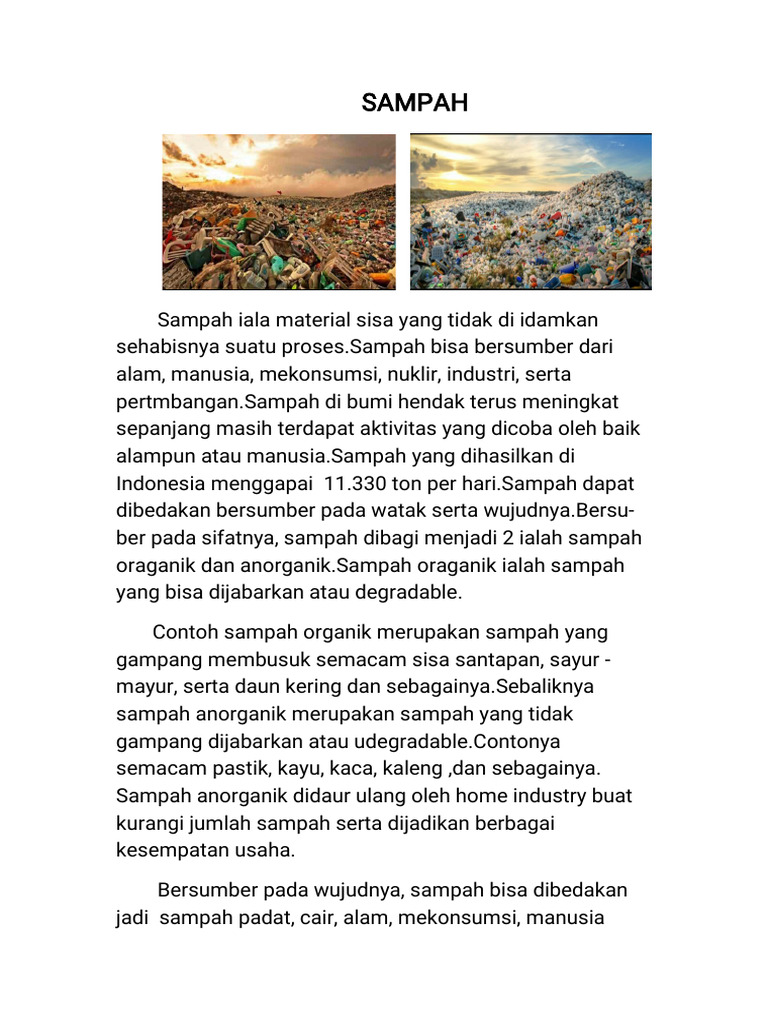 SAMPAH

Sampah iala material sisa yang tidak di idamkan sehabisnya suatu proses.Sampah bisa bersumber dari alam, manusia, mekonsumsi, nuklir, industri, serta pertmbangan.Sampah di bumi hendak terus meningkat sepanjang masih terdapat aktivitas yang dicoba oleh baik alampun atau manusia.Sampah yang dihasilkan di Indonesia menggapai 11.330 ton per hari.Sampah dapat dibedakan bersumber pada watak serta wujudnya.Bersuber pada sifatnya, sampah dibagi menjadi 2 ialah sampah oraganik dan anorganik.Sampah oraganik ialah sampah yang bisa dijabarkan atau degradable.

Contoh sampah organik merupakan sampah yang gampang membusuk semacam sisa santapan, sayur - mayur, serta daun kering dan sebagainya.Sebaliknya sampah anorganik merupakan sampah yang tidak gampang dijabarkan atau udegradable.Contonya semacam pastik, kayu, kaca, kaleng ,dan sebagainya. Sampah anorganik didaur ulang oleh home industry buat kurangi jumlah sampah serta dijadikan berbagai kesempatan usaha.

Bersumber pada wujudnya, sampah bisa dibedakan jadi sampah padat, cair, alam, mekonsumsi, manusia